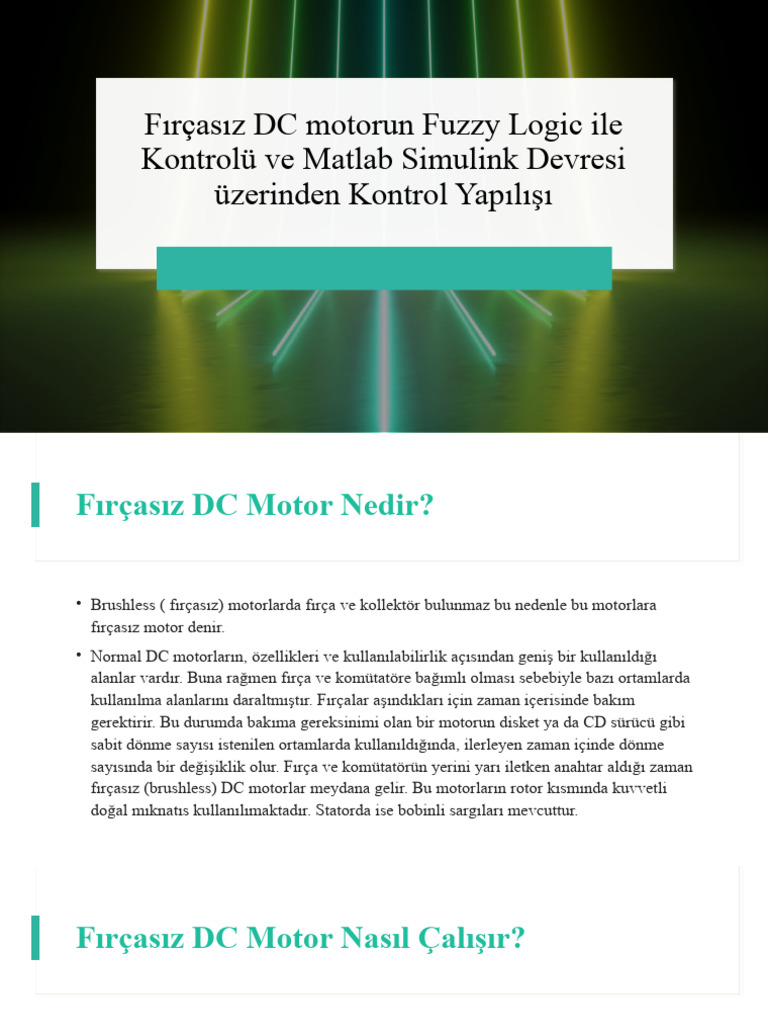 Fırçasız DC motorun Fuzzy Logic ile Kontrolü ve Matlab Simulink Devresi üzerinden Kontrol Yapılışı

Fırçasız DC Motor Nedir?

• Brushless ( fırçasız) motorlarda fırça ve kollektör bulunmaz bu nedenle bu motorlara fırçasız motor denir.

• Normal DC motorların, özellikleri ve kullanılabilirlik açısından geniş bir kullanıldığı alanlar vardır. Buna rağmen fırça ve komütatöre bağımlı olması sebebiyle bazı ortamlarda kullanılma alanlarını daraltmıştır. Fırçalar aşındıkları için zaman içerisinde bakım gerektirir. Bu durumda bakıma gereksinimi olan bir motorun disket ya da CD sürücü gibi sabit dönme sayısı istenilen ortamlarda kullanıldığında, ilerleyen zaman içinde dönme sayısında bir değişiklik olur. Fırça ve komütatörün yerini yarı iletken anahtar aldığı zaman fırçasız (brushless) DC motorlar meydana gelir. Bu motorların rotor kısmında kuvvetli doğal mıknatıs kullanılmaktadır. Statorda ise bobinli sargıları mevcuttur.

Fırçasız DC Motor Nasıl Çalışır?